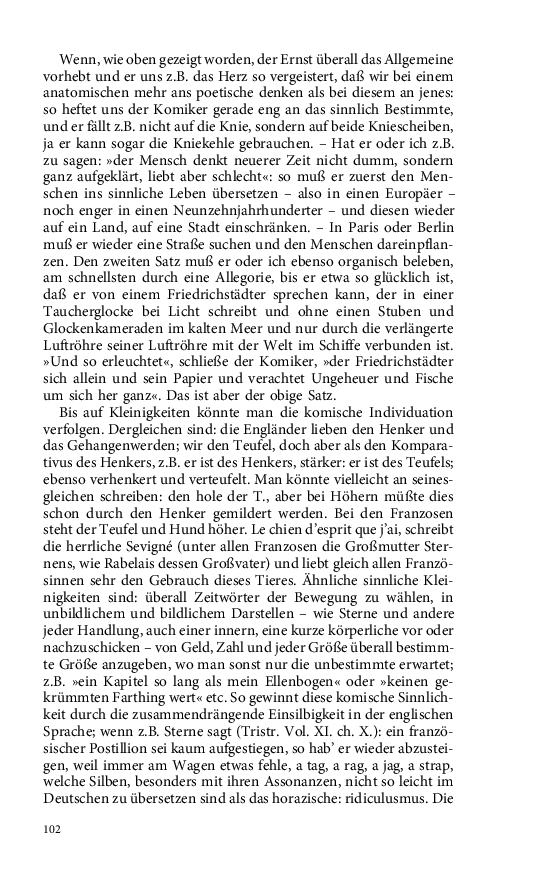 Wenn, wie oben gezeigt worden, der Ernst überall das Allgemeine vorhebt und er uns z.B. das Herz so vergeistert, daß wir bei einem anatomischen mehr ans poetische denken als bei diesem an jenes: so heftet uns der Komiker gerade eng an das sinnlich Bestimmte, und er fällt z.B. nicht auf die Knie, sondern auf beide Kniescheiben, ja er kann sogar die Kniekehle gebrauchen. – Hat er oder ich z.B. zu sagen: »der Mensch denkt neuerer Zeit nicht dumm, sondern ganz aufgeklärt, liebt aber schlecht«: so muß er zuerst den Menschen ins sinnliche Leben übersetzen – also in einen Europäer – noch enger in einen Neunzehnjahrhunderter – und diesen wieder auf ein Land, auf eine Stadt einschränken. – In Paris oder Berlin muß er wieder eine Straße suchen und den Menschen dareinpflanzen. Den zweiten Satz muß er oder ich ebenso organisch beleben, am schnellsten durch eine Allegorie, bis er etwa so glücklich ist, daß er von einem Friedrichstädter sprechen kann, der in einer Taucherglocke bei Licht schreibt und ohne einen Stuben und Glockenkameraden im kalten Meer und nur durch die verlängerte Luftröhre seiner Luftröhre mit der Welt im Schiffe verbunden ist. »Und so erleuchtet«, schließe der Komiker, »der Friedrichstädter sich allein und sein Papier und verachtet Ungeheuer und Fische um sich her ganz«. Das ist aber der obige Satz.

Bis auf Kleinigkeiten könnte man die komische Individuation verfolgen. Dergleichen sind: die Engländer lieben den Henker und das Gehangenwerden; wir den Teufel, doch aber als den Komparativus des Henkers, z.B. er ist des Henkers, stärker: er ist des Teufels; ebenso verhenkert und verteufelt. Man könnte vielleicht an seinesgleichen schreiben: den hole der T., aber bei Höhern müßte dies schon durch den Henker gemildert werden. Bei den Franzosen steht der Teufel und Hund höher. Le chien d'esprit que j'ai, schreibt die herrliche Sevigné (unter allen Franzosen die Großmutter Sternens, wie Rabelais dessen Großvater) und liebt gleich allen Französinnen sehr den Gebrauch dieses Tieres. Ähnliche sinnliche Kleinigkeiten sind: überall Zeitwörter der Bewegung zu wählen, in unbildlichem und bildlichem Darstellen – wie Sterne und andere jeder Handlung, auch einer innern, eine kurze körperliche vor oder nachzuschicken – von Geld, Zahl und jeder Größe überall bestimmte Größe anzugeben, wo man sonst nur die unbestimmte erwartet; z.B. »ein Kapitel so lang als mein Ellenbogen« oder »keinen gekrümmten Farthing wert« etc. So gewinnt diese komische Sinnlichkeit durch die zusammendrängende Einsilbigkeit in der englischen Sprache; wenn z.B. Sterne sagt (Tristr. Vol. XI. ch. X.): ein französischer Postillion sei kaum aufgestiegen, so hab' er wieder abzusteigen, weil immer am Wagen etwas fehle, a tag, a rag, a jag, a strap, welche Silben, besonders mit ihren Assonanzen, nicht so leicht im Deutschen zu übersetzen sind als das horazische: ridiculusmus. Die

102